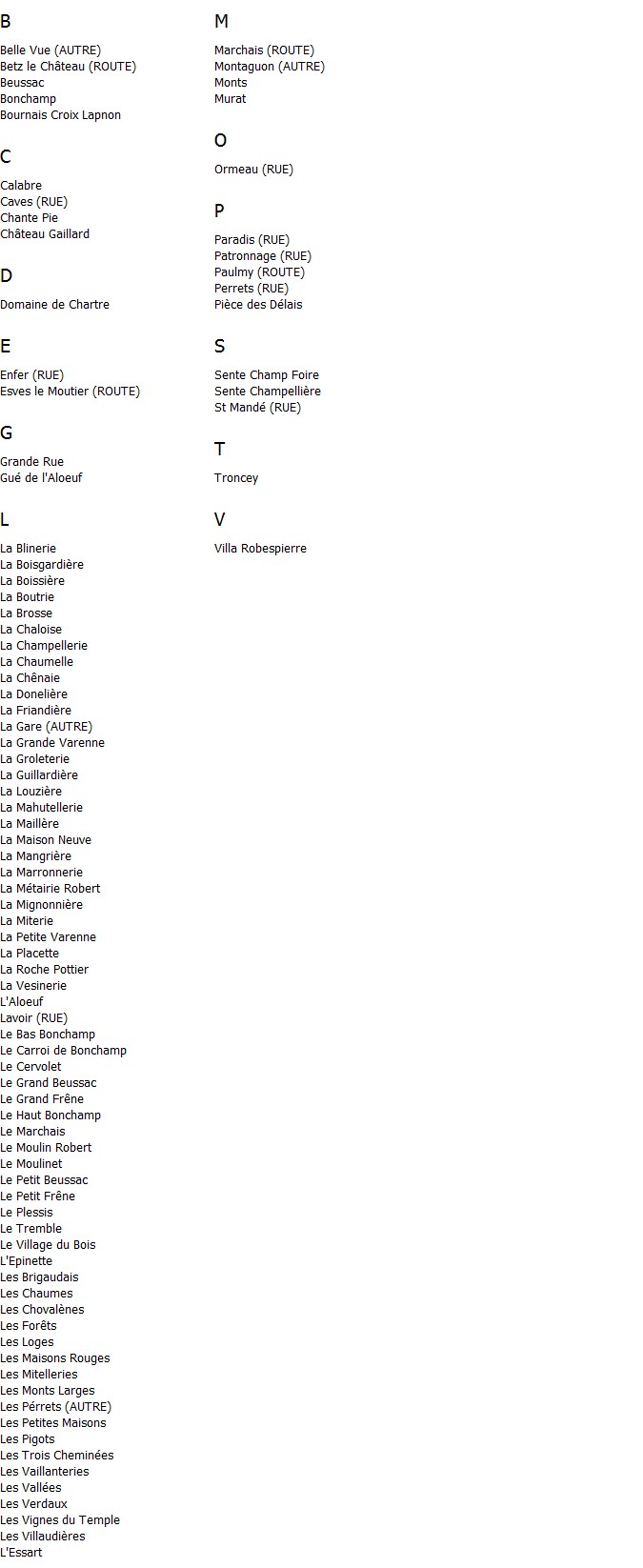 B

Belle Vue (AUTRE)
Betz le Château (ROUTE)
Beussac
Bonchamp
Bournais Croix Lapnon

C

Calabre
Caves (RUE)
Chante Pie
Château Gaillard

D

Domaine de Chartre

E

Enfer (RUE)
Esves le Moutier (ROUTE)

G

Grande Rue
Gué de l'Aloeuf

L

La Blinerie
La Boisgardière
La Boissière
La Boutrie
La Brosse
La Chaloise
La Champellerie
La Chaumelle
La Chênaie
La Donelière
La Friandière
La Gare (AUTRE)
La Grande Varenne
La Groleterie
La Guillardière
La Louzière
La Mahutellerie
La Maillère
La Maison Neuve
La Mangrière
La Marronnerie
La Métairie Robert
La Mignonnière
La Miterie
La Petite Varenne
La Placette
La Roche Pottier
La Vesinerie
L'Aloeuf
Lavoir (RUE)
Le Bas Bonchamp
Le Carroi de Bonchamp
Le Cervolet
Le Grand Beussac
Le Grand Frêne
Le Haut Bonchamp
Le Marchais
Le Moulin Robert
Le Moulinet
Le Petit Beussac
Le Petit Frêne
Le Plessis
Le Tremble
Le Village du Bois
L'Epinette
Les Brigaudais
Les Chaumes
Les Chovalènes
Les Forêts
Les Loges
Les Maisons Rouges
Les Mitelleries
Les Monts Larges
Les Pérrets (AUTRE)
Les Petites Maisons
Les Pigots
Les Trois Cheminées
Les Vaillanteries
Les Vallées
Les Verdaux
Les Vignes du Temple
Les Villaudières
L'Essart

M

Marchais (ROUTE)
Montaguon (AUTRE)
Monts
Murat

O

Ormeau (RUE)

P

Paradis (RUE)
Patronnage (RUE)
Paulmy (ROUTE)
Perrets (RUE)
Pièce des Délais

S

Sente Champ Foire
Sente Champellière
St Mandé (RUE)

T

Troncey

V

Villa Robespierre